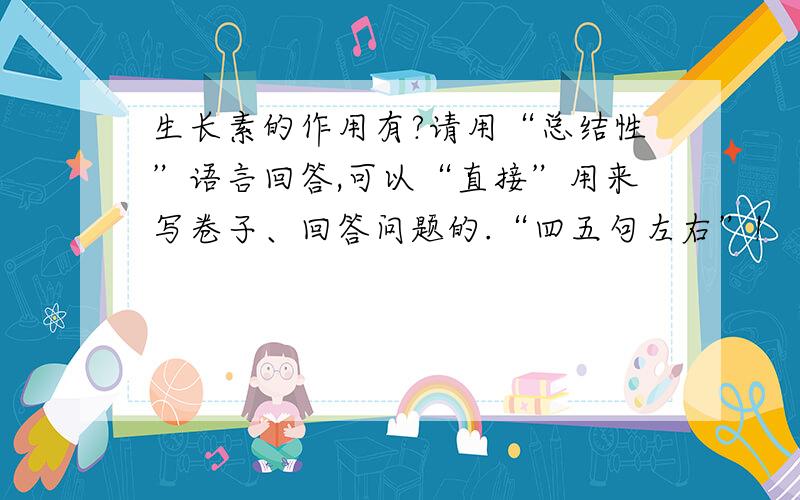 生长素的作用有?请用“总结性”语言回答,可以“直接”用来写卷子、回答问题的.“四五句左右”!